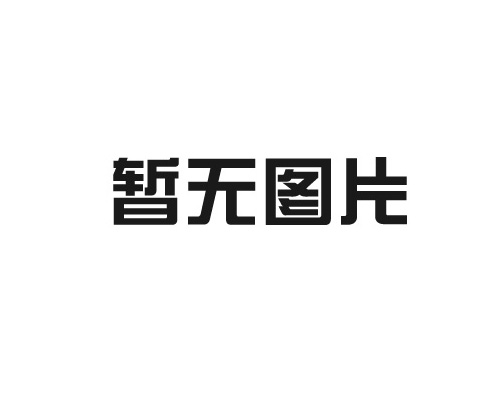 暂无图片